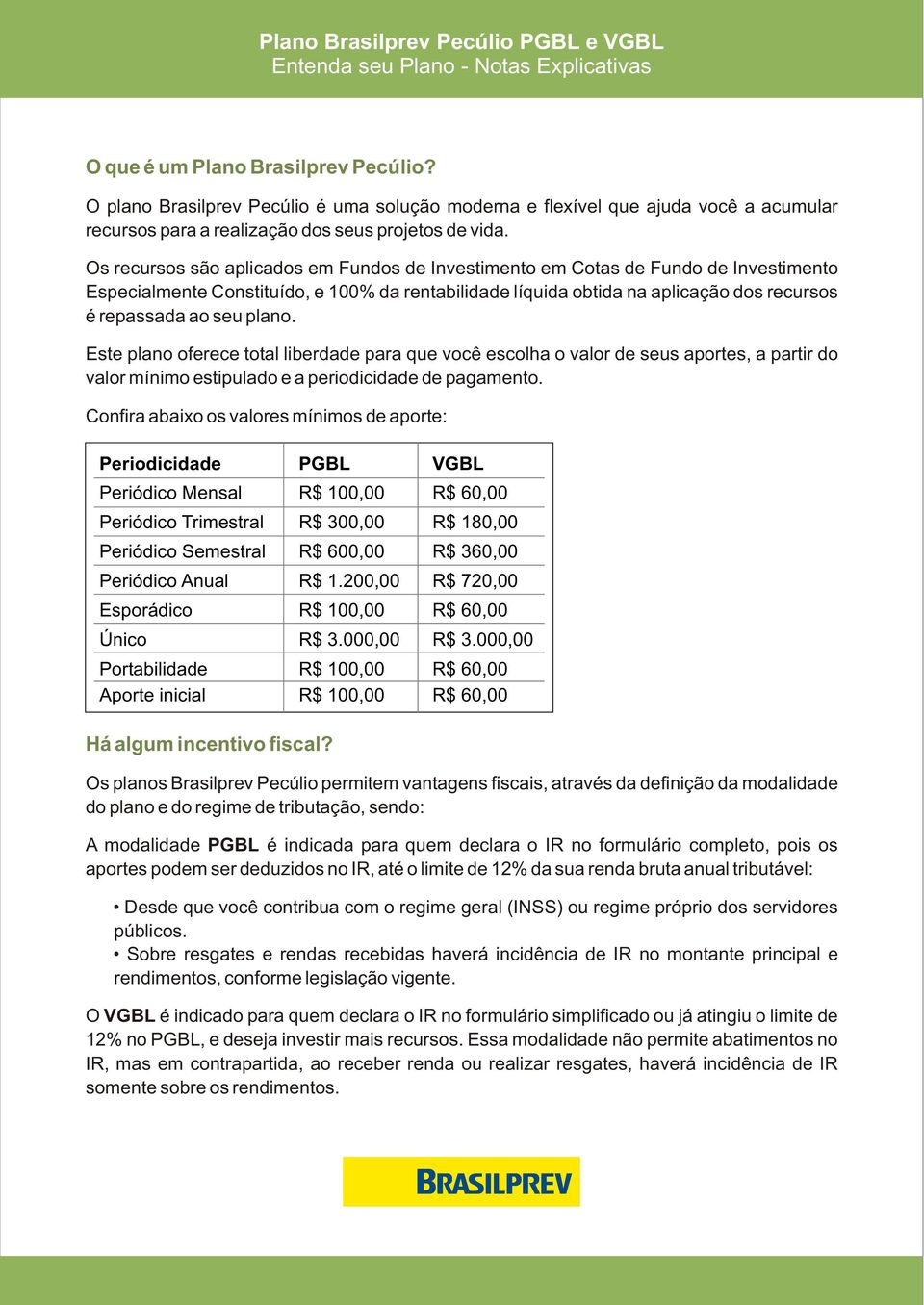 Plano Brasilprev Pecúlio PGBL e VGBL
Entenda seu Plano - Notas Explicativas

O que é um Plano Brasilprev Pecúlio?

O plano Brasilprev Pecúlio é uma solução moderna e flexível que ajuda você a acumular recursos para a realização dos seus projetos de vida.

Os recursos são aplicados em Fundos de Investimento em Cotas de Fundo de Investimento Especialmente Constituído, e 100% da rentabilidade líquida obtida na aplicação dos recursos é repassada ao seu plano.

Este plano oferece total liberdade para que você escolha o valor de seus aportes, a partir do valor mínimo estipulado e a periodicidade de pagamento.

Confira abaixo os valores mínimos de aporte:

| Periodicidade | PGBL | VGBL |
|---|---|---|
| Periódico Mensal | R$ 100,00 | R$ 60,00 |
| Periódico Trimestral | R$ 300,00 | R$ 180,00 |
| Periódico Semestral | R$ 600,00 | R$ 360,00 |
| Periódico Anual | R$ 1.200,00 | R$ 720,00 |
| Esporádico | R$ 100,00 | R$ 60,00 |
| Único | R$ 3.000,00 | R$ 3.000,00 |
| Portabilidade | R$ 100,00 | R$ 60,00 |
| Aporte inicial | R$ 100,00 | R$ 60,00 |

Há algum incentivo fiscal?

Os planos Brasilprev Pecúlio permitem vantagens fiscais, através da definição da modalidade do plano e do regime de tributação, sendo:

A modalidade PGBL é indicada para quem declara o IR no formulário completo, pois os aportes podem ser deduzidos no IR, até o limite de 12% da sua renda bruta anual tributável:

• Desde que você contribua com o regime geral (INSS) ou regime próprio dos servidores públicos.
• Sobre resgates e rendas recebidas haverá incidência de IR no montante principal e rendimentos, conforme legislação vigente.

O VGBL é indicado para quem declara o IR no formulário simplificado ou já atingiu o limite de 12% no PGBL, e deseja investir mais recursos. Essa modalidade não permite abatimentos no IR, mas em contrapartida, ao receber renda ou realizar resgates, haverá incidência de IR somente sobre os rendimentos.

BRASILPREV